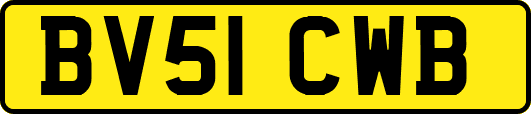 BV51 CWB